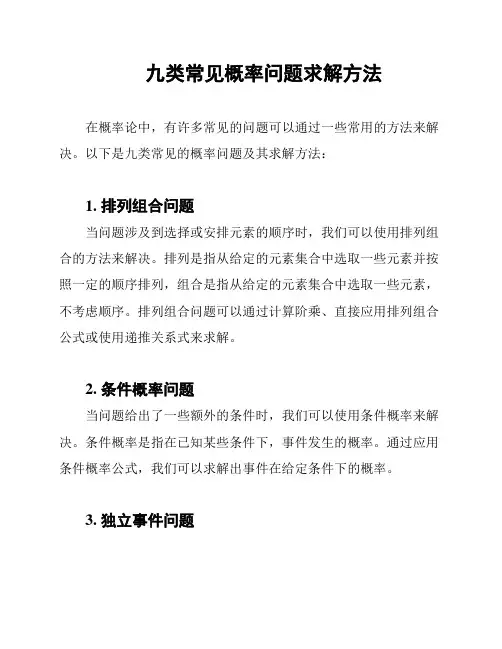 九类常见概率问题求解方法

在概率论中，有许多常见的问题可以通过一些常用的方法来解决。以下是九类常见的概率问题及其求解方法：

1. 排列组合问题

当问题涉及到选择或安排元素的顺序时，我们可以使用排列组合的方法来解决。排列是指从给定的元素集合中选取一些元素并按照一定的顺序排列，组合是指从给定的元素集合中选取一些元素，不考虑顺序。排列组合问题可以通过计算阶乘、直接应用排列组合公式或使用递推关系式来求解。

2. 条件概率问题

当问题给出了一些额外的条件时，我们可以使用条件概率来解决。条件概率是指在已知某些条件下，事件发生的概率。通过应用条件概率公式，我们可以求解出事件在给定条件下的概率。

3. 独立事件问题